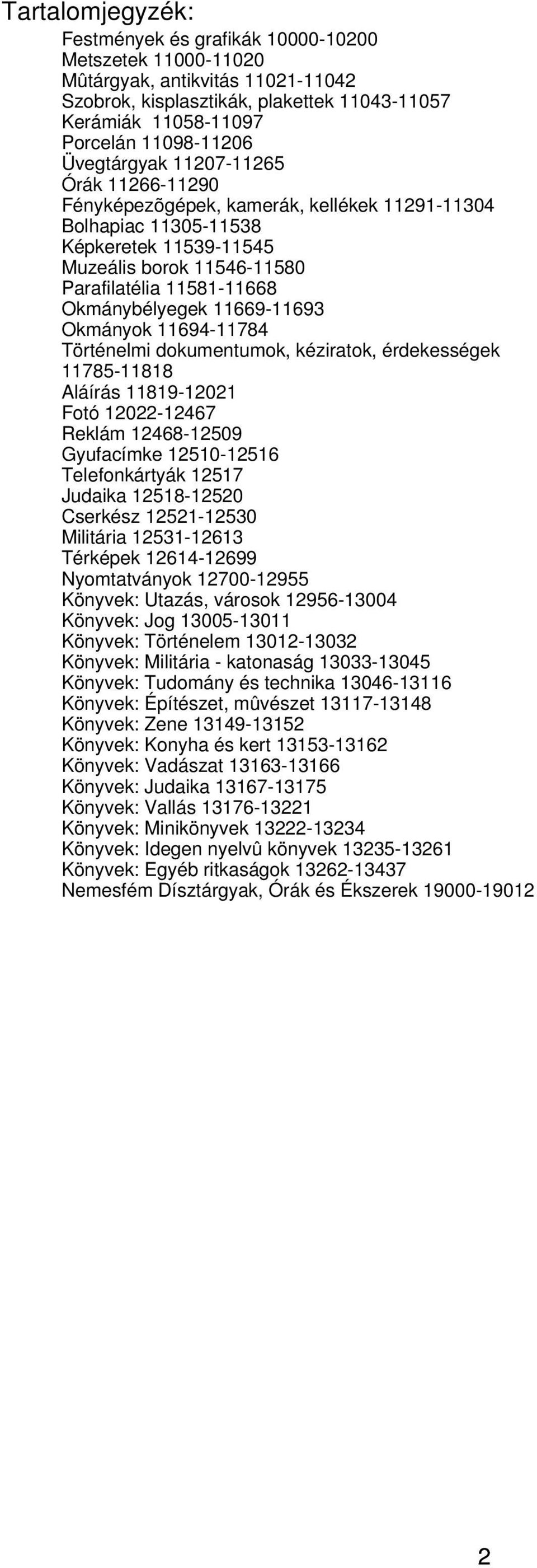 Tartalomjegyzék:

Festmények és grafikák 10000-10200
Metszetek 11000-11020
Mûtárgyak, antikvitás 11021-11042
Szobrok, kisplasztikák, plakettek 11043-11057
Kerámiák 11058-11097
Porcelán 11098-11206
Üvegtárgyak 11207-11265
Órák 11266-11290
Fényképezõgépek, kamerák, kellékek 11291-11304
Bolhapiac 11305-11538
Képkeretek 11539-11545
Muzeális borok 11546-11580
Parafilatélia 11581-11668
Okmánybélyegek 11669-11693
Okmányok 11694-11784
Történelmi dokumentumok, kéziratok, érdekességek 11785-11818
Aláírás 11819-12021
Fotó 12022-12467
Reklám 12468-12509
Gyufacímke 12510-12516
Telefonkártyák 12517
Judaika 12518-12520
Cserkész 12521-12530
Militária 12531-12613
Térképek 12614-12699
Nyomtatványok 12700-12955
Könyvek: Utazás, városok 12956-13004
Könyvek: Jog 13005-13011
Könyvek: Történelem 13012-13032
Könyvek: Militária - katonaság 13033-13045
Könyvek: Tudomány és technika 13046-13116
Könyvek: Építészet, mûvészet 13117-13148
Könyvek: Zene 13149-13152
Könyvek: Konyha és kert 13153-13162
Könyvek: Vadászat 13163-13166
Könyvek: Judaika 13167-13175
Könyvek: Vallás 13176-13221
Könyvek: Minikönyvek 13222-13234
Könyvek: Idegen nyelvû könyvek 13235-13261
Könyvek: Egyéb ritkaságok 13262-13437
Nemesfém Dísztárgyak, Órák és Ékszerek 19000-19012

2